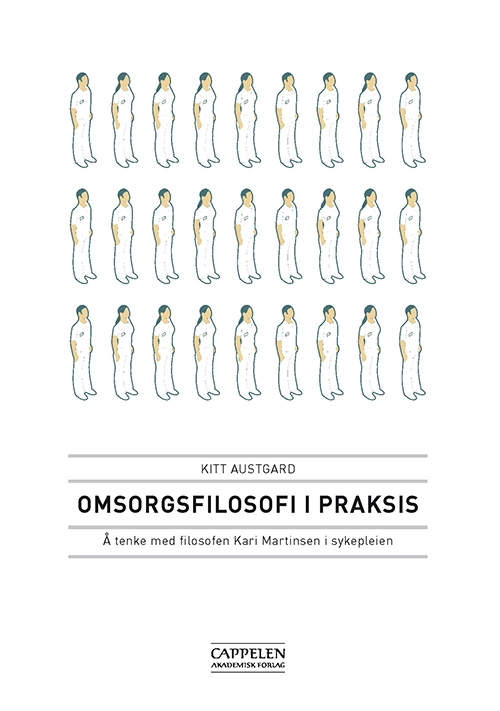 KITT AUSTGARD

OMSORGSFILOSOFI I PRAKSIS

Å tenke med filosofen Kari Martinsen i sykepleien

CAPPELEN
AKADEMISK FORLAG